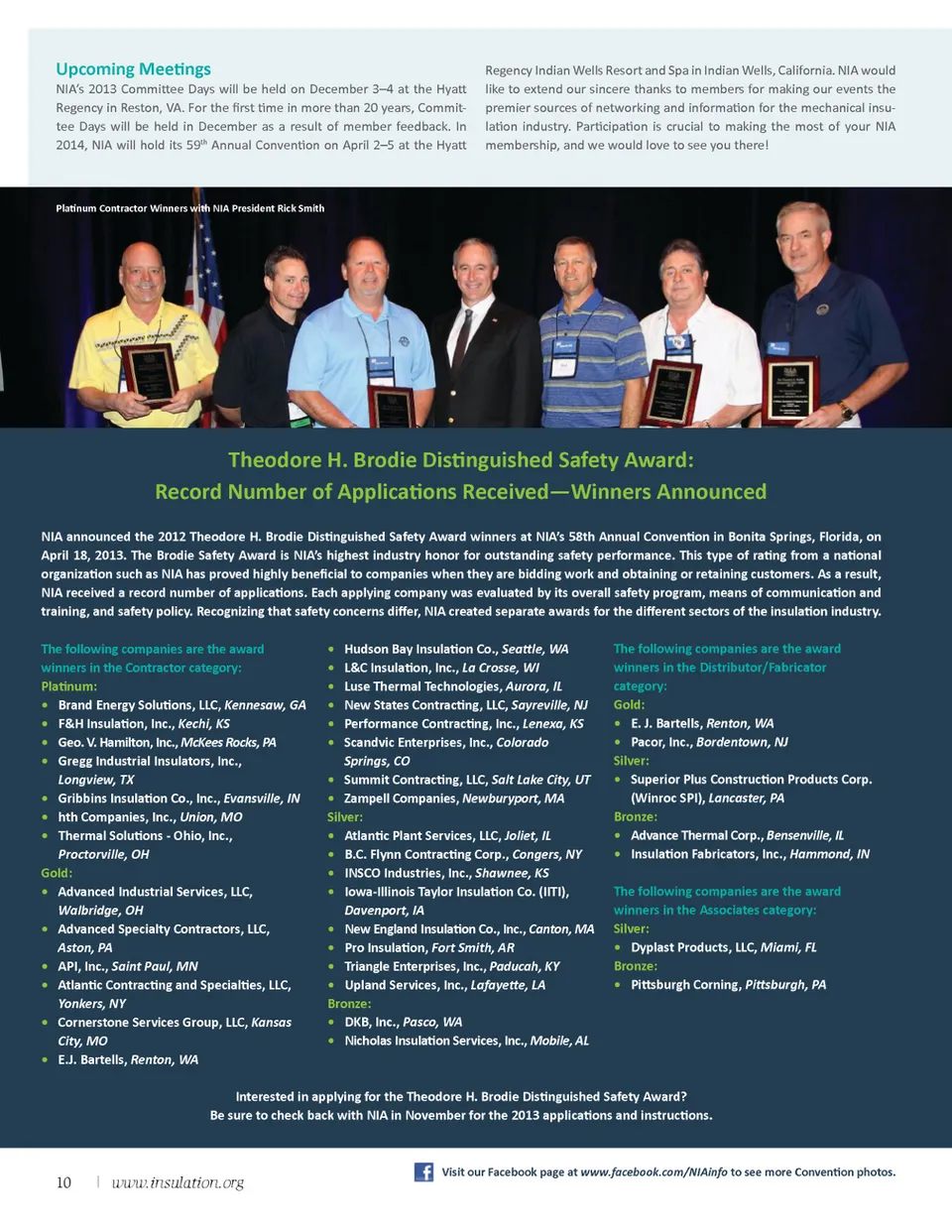 Upcoming Meetings

NIA's 2013 Committee Days will be held on December 3–4 at the Hyatt Regency in Reston, VA. For the first time in more than 20 years, Committee Days will be held in December as a result of member feedback. In 2014, NIA will hold its 59$^{th}$ Annual Convention on April 2–5 at the Hyatt Regency Indian Wells Resort and Spa in Indian Wells, California. NIA would like to extend our sincere thanks to members for making our events the premier sources of networking and information for the mechanical insulation industry. Participation is crucial to making the most of your NIA membership, and we would love to see you there!

Platinum Contractor Winners with NIA President Rick Smith

Theodore H. Brodie Distinguished Safety Award:
Record Number of Applications Received—Winners Announced

NIA announced the 2012 Theodore H. Brodie Distinguished Safety Award winners at NIA's 58th Annual Convention in Bonita Springs, Florida, on April 18, 2013. The Brodie Safety Award is NIA's highest industry honor for outstanding safety performance. This type of rating from a national organization such as NIA has proved highly beneficial to companies when they are bidding work and obtaining or retaining customers. As a result, NIA received a record number of applications. Each applying company was evaluated by its overall safety program, means of communication and training, and safety policy. Recognizing that safety concerns differ, NIA created separate awards for the different sectors of the insulation industry.

The following companies are the award winners in the Contractor category:
Platinum:
• Brand Energy Solutions, LLC, Kennesaw, GA
• F&H Insulation, Inc., Kechi, KS
• Geo. V. Hamilton, Inc., McKees Rocks, PA
• Gregg Industrial Insulators, Inc., Longview, TX
• Gribbins Insulation Co., Inc., Evansville, IN
• hth Companies, Inc., Union, MO
• Thermal Solutions - Ohio, Inc., Proctorville, OH
Gold:
• Advanced Industrial Services, LLC, Walbridge, OH
• Advanced Specialty Contractors, LLC, Aston, PA
• API, Inc., Saint Paul, MN
• Atlantic Contracting and Specialties, LLC, Yonkers, NY
• Cornerstone Services Group, LLC, Kansas City, MO
• E.J. Bartells, Renton, WA
• Hudson Bay Insulation Co., Seattle, WA
• L&C Insulation, Inc., La Crosse, WI
• Luse Thermal Technologies, Aurora, IL
• New States Contracting, LLC, Sayreville, NJ
• Performance Contracting, Inc., Lenexa, KS
• Scandvic Enterprises, Inc., Colorado Springs, CO
• Summit Contracting, LLC, Salt Lake City, UT
• Zampell Companies, Newburyport, MA
Silver:
• Atlantic Plant Services, LLC, Joliet, IL
• B.C. Flynn Contracting Corp., Congers, NY
• INSCO Industries, Inc., Shawnee, KS
• Iowa-Illinois Taylor Insulation Co. (IITI), Davenport, IA
• New England Insulation Co., Inc., Canton, MA
• Pro Insulation, Fort Smith, AR
• Triangle Enterprises, Inc., Paducah, KY
• Upland Services, Inc., Lafayette, LA
Bronze:
• DKB, Inc., Pasco, WA
• Nicholas Insulation Services, Inc., Mobile, AL

The following companies are the award winners in the Distributor/Fabricator category:
Gold:
• E. J. Bartells, Renton, WA
• Pacor, Inc., Bordentown, NJ
Silver:
• Superior Plus Construction Products Corp. (Winroc SPI), Lancaster, PA
Bronze:
• Advance Thermal Corp., Bensenville, IL
• Insulation Fabricators, Inc., Hammond, IN

The following companies are the award winners in the Associates category:
Silver:
• Dyplast Products, LLC, Miami, FL
Bronze:
• Pittsburgh Corning, Pittsburgh, PA

Interested in applying for the Theodore H. Brodie Distinguished Safety Award?
Be sure to check back with NIA in November for the 2013 applications and instructions.

10 | www.insulation.org

Visit our Facebook page at www.facebook.com/NIAinfo to see more Convention photos.